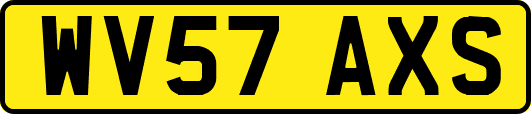 WV57 AXS